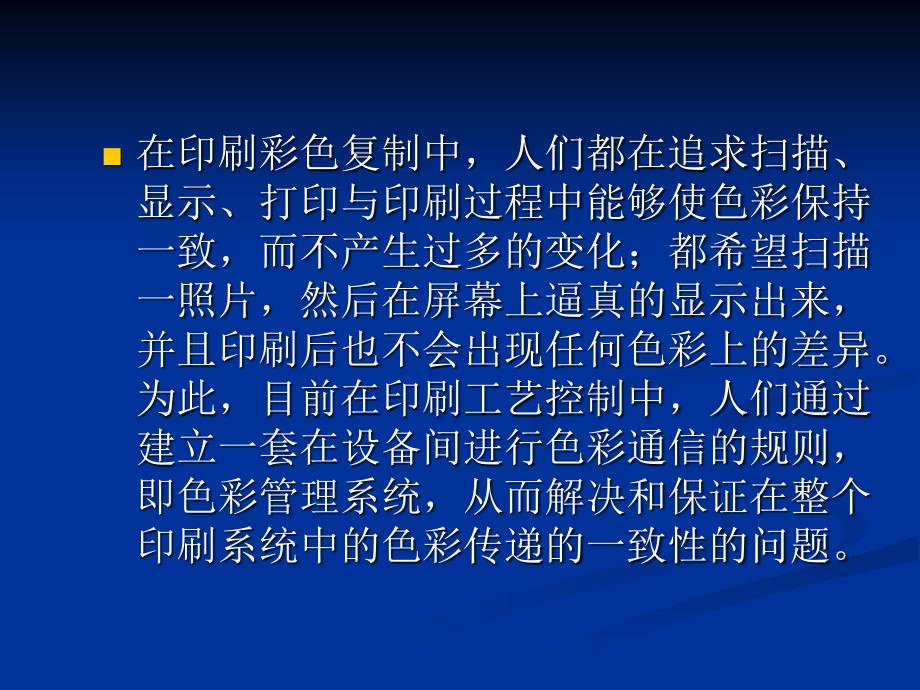 在印刷彩色复制中，人们都在追求扫描、显示、打印与印刷过程中能够使色彩保持一致，而不产生过多的变化；都希望扫描一照片，然后在屏幕上逼真的显示出来，并且印刷后也不会出现任何色彩上的差异。为此，目前在印刷工艺控制中，人们通过建立一套在设备间进行色彩通信的规则，即色彩管理系统，从而解决和保证在整个印刷系统中的色彩传递的一致性的问题。